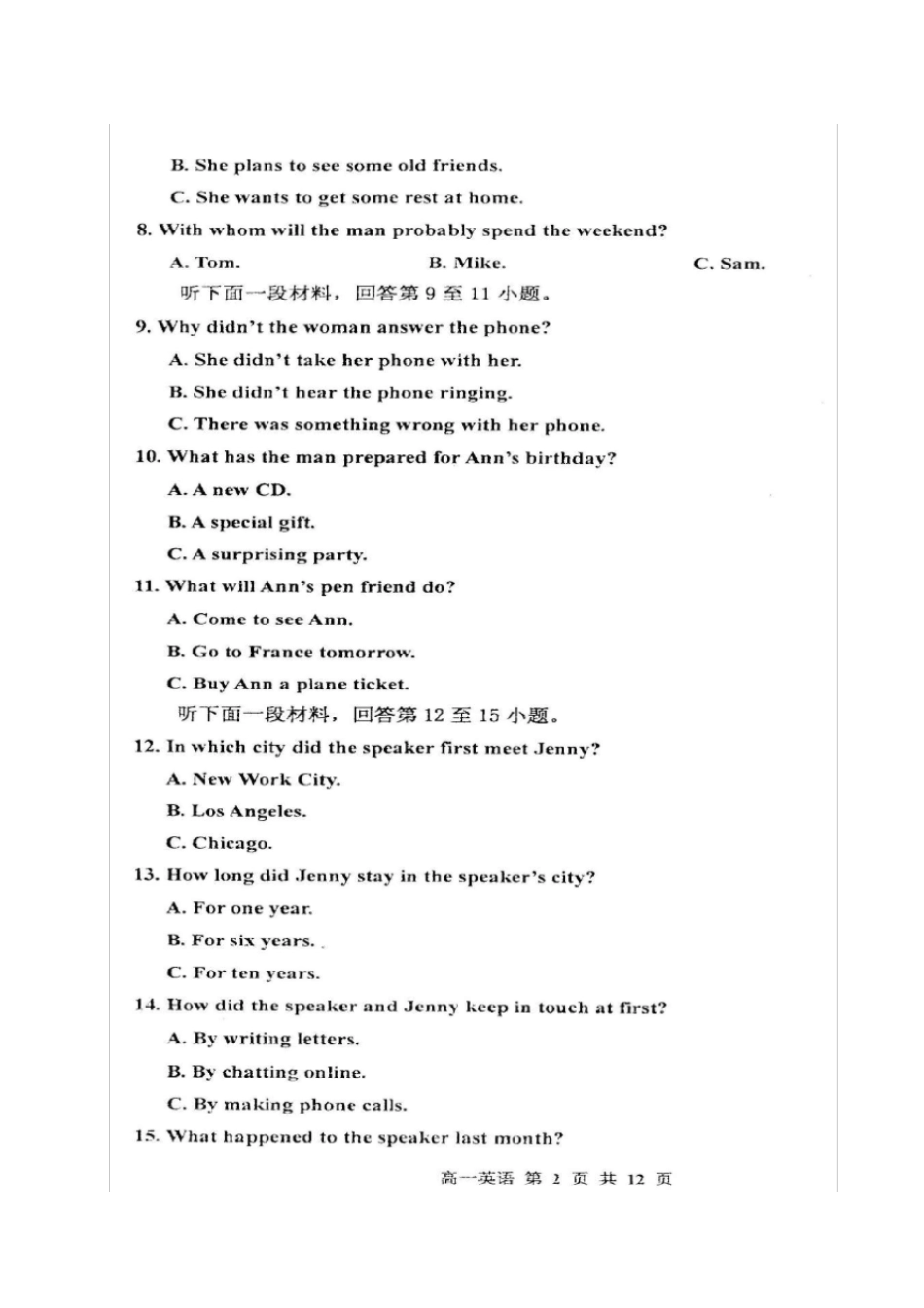 B. She plans to see some old friends.

C. She wants to get some rest at home.

8. With whom will the man probably spend the weekend?

A. Tom.

B. Mike.

C. Sam.

听下面一段材料，回答第 9 至 11 小题。

9. Why didn't the woman answer the phone?

A. She didn't take her phone with her.

B. She didn't hear the phone ringing.

C. There was something wrong with her phone.

10. What has the man prepared for Ann's birthday?

A. A new CD.

B. A special gift.

C. A surprising party.

11. What will Ann's pen friend do?

A. Come to see Ann.

B. Go to France tomorrow.

C. Buy Ann a plane ticket.

听下面一段材料，回答第 12 至 15 小题。

12. In which city did the speaker first meet Jenny?

A. New Work City.

B. Los Angeles.

C. Chicago.

13. How long did Jenny stay in the speaker's city?

A. For one year.

B. For six years.

C. For ten years.

14. How did the speaker and Jenny keep in touch at first?

A. By writing letters.

B. By chatting online.

C. By making phone calls.

15. What happened to the speaker last month?

高一英语 第 2 页 共 12 页